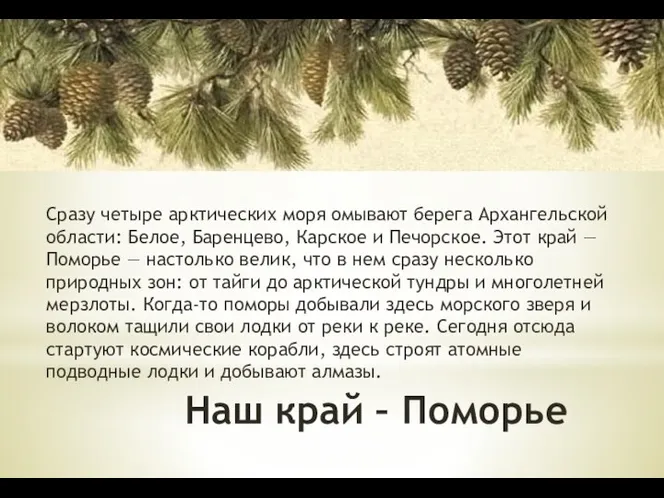 Сразу четыре арктических моря омывают берега Архангельской области: Белое, Баренцево, Карское и Печорское. Этот край — Поморье — настолько велик, что в нем сразу несколько природных зон: от тайги до арктической тундры и многолетней мерзлоты. Когда-то поморы добывали здесь морского зверя и волоком тащили свои лодки от реки к реке. Сегодня отсюда стартуют космические корабли, здесь строят атомные подводные лодки и добывают алмазы.

Наш край – Поморье